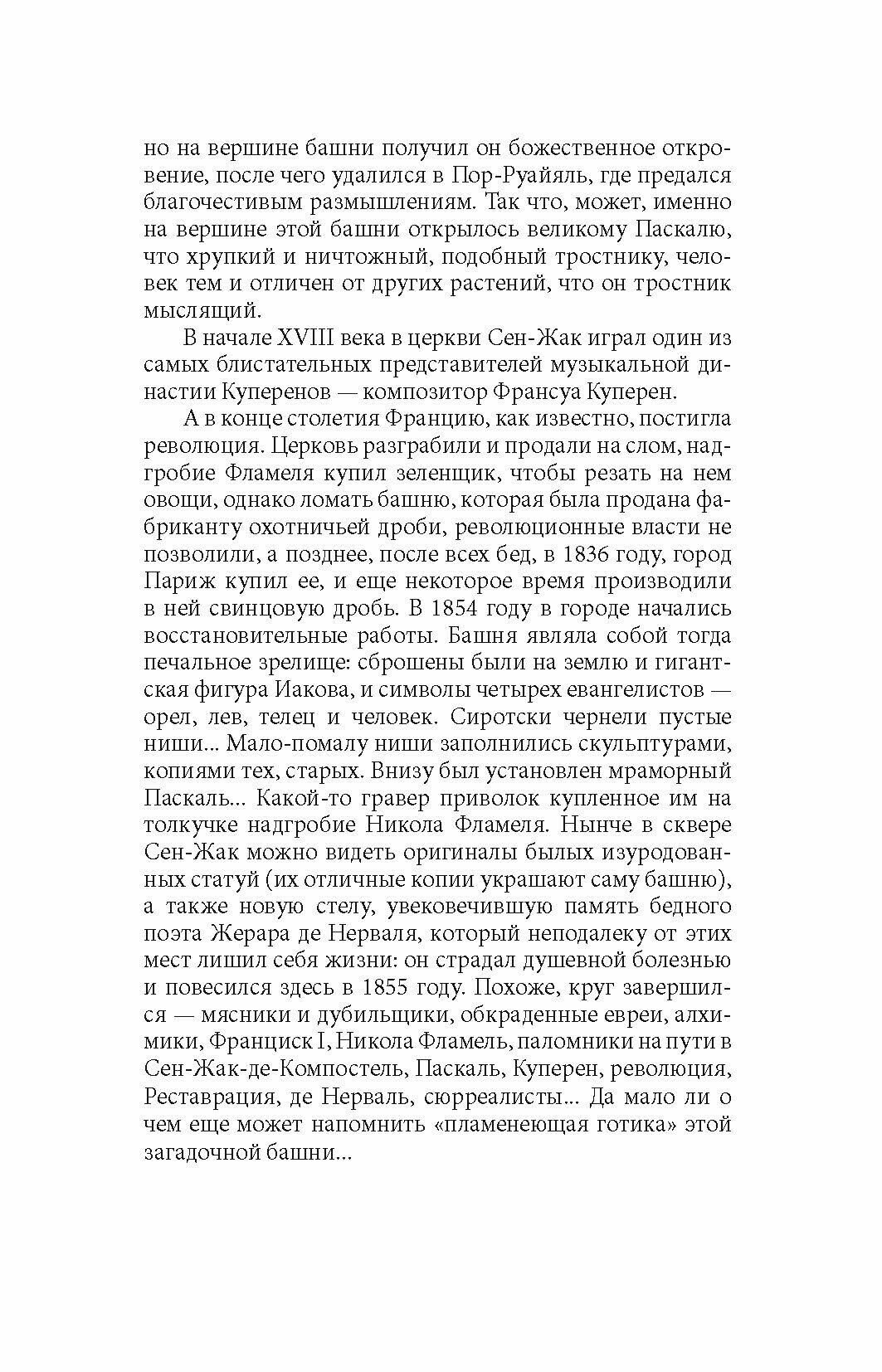 но на вершине башни получил он божественное откровение, после чего удалился в Пор-Руайяль, где предался благочестивым размышлениям. Так что, может, именно на вершине этой башни открылось великому Паскалю, что хрупкий и ничтожный, подобный тростнику, человек тем и отличен от других растений, что он тростник мыслящий.

В начале XVIII века в церкви Сен-Жак играл один из самых блистательных представителей музыкальной династии Куперенов — композитор Франсуа Куперен.

А в конце столетия Францию, как известно, постигла революция. Церковь разграбили и продали на слом, надгробие Фламеля купил зеленщик, чтобы резать на нем овощи, однако ломать башню, которая была продана фабриканту охотничьей дроби, революционные власти не позволили, а позднее, после всех бед, в 1836 году, город Париж купил ее, и еще некоторое время производили в ней свинцовую дробь. В 1854 году в городе начались восстановительные работы. Башня являла собой тогда печальное зрелище: сброшены были на землю и гигантская фигура Иакова, и символы четырех евангелистов — орел, лев, телец и человек. Сиротски чернели пустые ниши... Мало-помалу ниши заполнились скульптурами, копиями тех, старых. Внизу был установлен мраморный Паскаль... Какой-то гравер приволок купленное им на толкучке надгробие Никола Фламеля. Нынче в сквере Сен-Жак можно видеть оригиналы былых изуродованных статуй (их отличные копии украшают саму башню), а также новую стелу, увековечившую память бедного поэта Жерара де Нерваля, который неподалеку от этих мест лишил себя жизни: он страдал душевной болезнью и повесился здесь в 1855 году. Похоже, круг завершился — мясники и дубильщики, обкраденные евреи, алхимики, Франциск I, Никола Фламель, паломники на пути в Сен-Жак-де-Компостель, Паскаль, Куперен, революция, Реставрация, де Нерваль, сюрреалисты... Да мало ли о чем еще может напомнить «пламенеющая готика» этой загадочной башни...